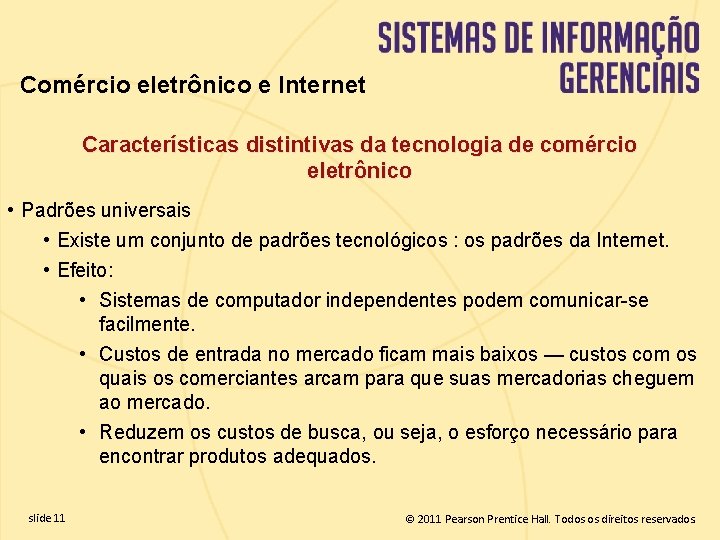 SISTEMAS DE INFORMAÇÃO GERENCIAIS

Comércio eletrônico e Internet

Características distintivas da tecnologia de comércio eletrônico

• Padrões universais
• Existe um conjunto de padrões tecnológicos : os padrões da Internet.
• Efeito:
• Sistemas de computador independentes podem comunicar-se facilmente.
• Custos de entrada no mercado ficam mais baixos — custos com os quais os comerciantes arcam para que suas mercadorias cheguem ao mercado.
• Reduzem os custos de busca, ou seja, o esforço necessário para encontrar produtos adequados.

slide 11

© 2011 Pearson Prentice Hall. Todos os direitos reservados